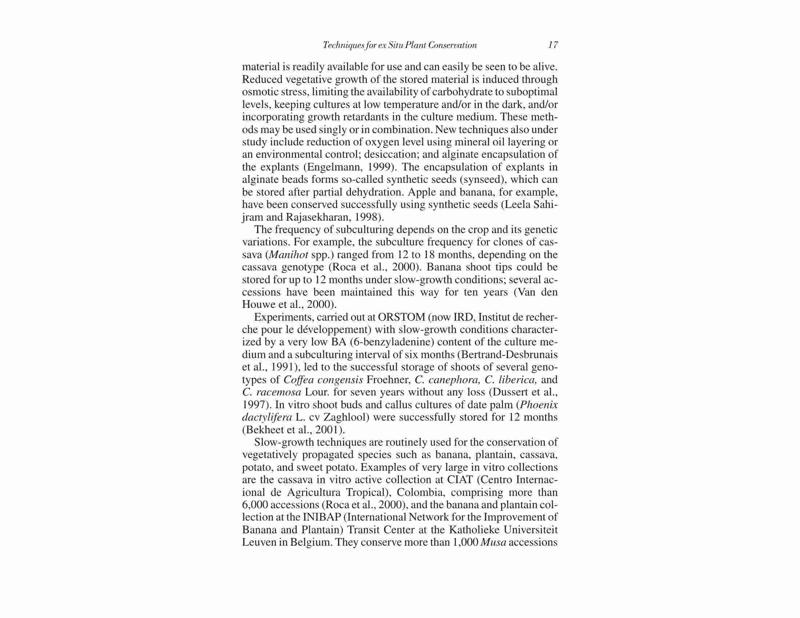 Techniques for ex Situ Plant Conservation 17

material is readily available for use and can easily be seen to be alive. Reduced vegetative growth of the stored material is induced through osmotic stress, limiting the availability of carbohydrate to suboptimal levels, keeping cultures at low temperature and/or in the dark, and/or incorporating growth retardants in the culture medium. These methods may be used singly or in combination. New techniques also under study include reduction of oxygen level using mineral oil layering or an environmental control; desiccation; and alginate encapsulation of the explants (Engelmann, 1999). The encapsulation of explants in alginate beads forms so-called synthetic seeds (synseed), which can be stored after partial dehydration. Apple and banana, for example, have been conserved successfully using synthetic seeds (Leela Sahijram and Rajasekharan, 1998).

The frequency of subculturing depends on the crop and its genetic variations. For example, the subculture frequency for clones of cassava (Manihot spp.) ranged from 12 to 18 months, depending on the cassava genotype (Roca et al., 2000). Banana shoot tips could be stored for up to 12 months under slow-growth conditions; several accessions have been maintained this way for ten years (Van den Houwe et al., 2000).

Experiments, carried out at ORSTOM (now IRD, Institut de recherche pour le développement) with slow-growth conditions characterized by a very low BA (6-benzyladenine) content of the culture medium and a subculturing interval of six months (Bertrand-Desbrunais et al., 1991), led to the successful storage of shoots of several genotypes of Coffea congensis Froehner, C. canephora, C. liberica, and C. racemosa Lour. for seven years without any loss (Dussert et al., 1997). In vitro shoot buds and callus cultures of date palm (Phoenix dactylifera L. cv Zaghlool) were successfully stored for 12 months (Bekheet et al., 2001).

Slow-growth techniques are routinely used for the conservation of vegetatively propagated species such as banana, plantain, cassava, potato, and sweet potato. Examples of very large in vitro collections are the cassava in vitro active collection at CIAT (Centro Internacional de Agricultura Tropical), Colombia, comprising more than 6,000 accessions (Roca et al., 2000), and the banana and plantain collection at the INIBAP (International Network for the Improvement of Banana and Plantain) Transit Center at the Katholieke Universiteit Leuven in Belgium. They conserve more than 1,000 Musa accessions